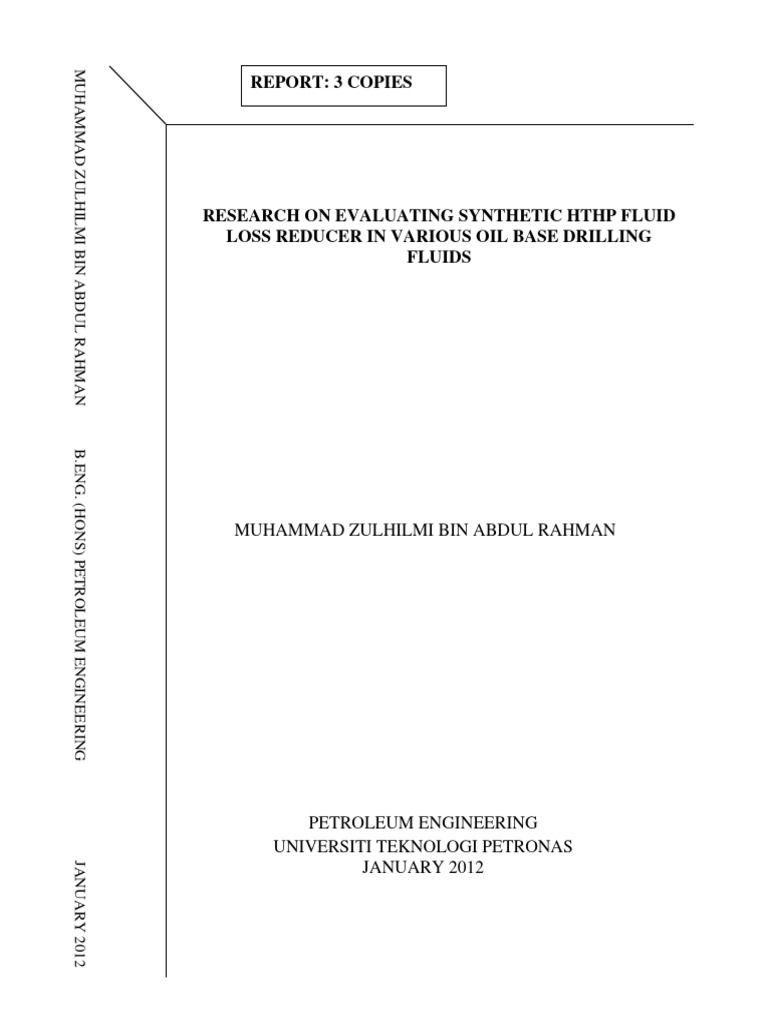 MUHAMMAD ZULHILMI BIN ABDUL RAHMAN

B.ENG. (HONS) PETROLEUM ENGINEERING

JANUARY 2012

REPORT: 3 COPIES

RESEARCH ON EVALUATING SYNTHETIC HTHP FLUID LOSS REDUCER IN VARIOUS OIL BASE DRILLING FLUIDS

MUHAMMAD ZULHILMI BIN ABDUL RAHMAN

PETROLEUM ENGINEERING
UNIVERSITI TEKNOLOGI PETRONAS
JANUARY 2012